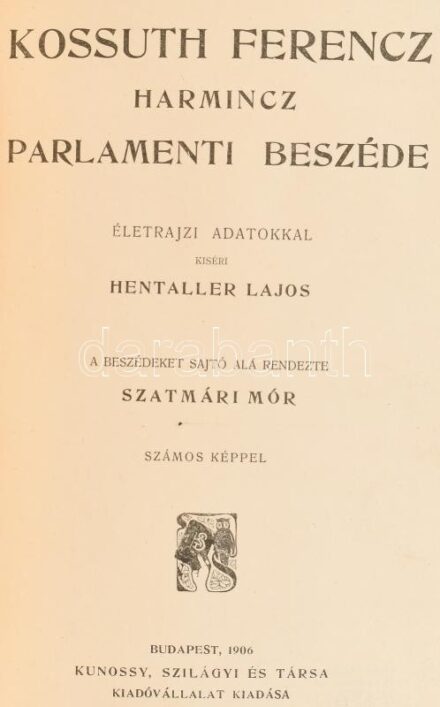 KOSSUTH FERENCZ
HARMINCZ
PARLAMENTI BESZÉDE

ÉLETRAJZI ADATOKKAL
KISÉRI
HENTALLER LAJOS

darabanth

A BESZÉDEKET SAJTÓ ALÁ RENDEZTE
SZATMÁRI MÓR

SZÁMOS KÉPPEL

BUDAPEST, 1906
KUNOSSY, SZILÁGYI ÉS TÁRSA
KIADÓVÁLLALAT KIADÁSA